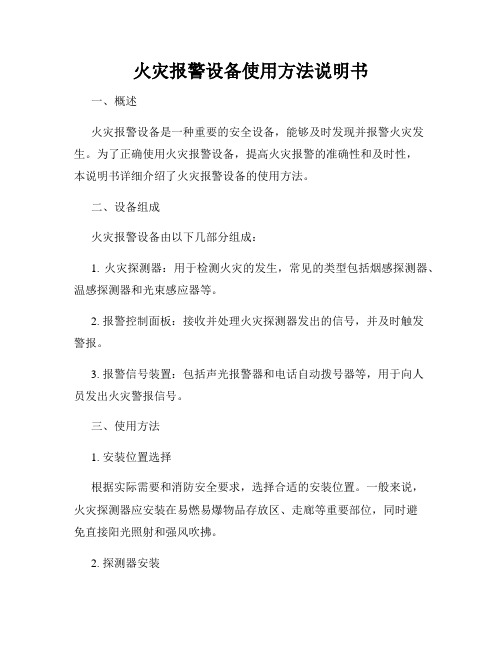 火灾报警设备使用方法说明书

一、概述

火灾报警设备是一种重要的安全设备，能够及时发现并报警火灾发生。为了正确使用火灾报警设备，提高火灾报警的准确性和及时性，本说明书详细介绍了火灾报警设备的使用方法。

二、设备组成

火灾报警设备由以下几部分组成：

1. 火灾探测器：用于检测火灾的发生，常见的类型包括烟感探测器、温感探测器和光束感应器等。

2. 报警控制面板：接收并处理火灾探测器发出的信号，并及时触发警报。

3. 报警信号装置：包括声光报警器和电话自动拨号器等，用于向人员发出火灾警报信号。

三、使用方法

1. 安装位置选择

根据实际需要和消防安全要求，选择合适的安装位置。一般来说，火灾探测器应安装在易燃易爆物品存放区、走廊等重要部位，同时避免直接阳光照射和强风吹拂。

2. 探测器安装